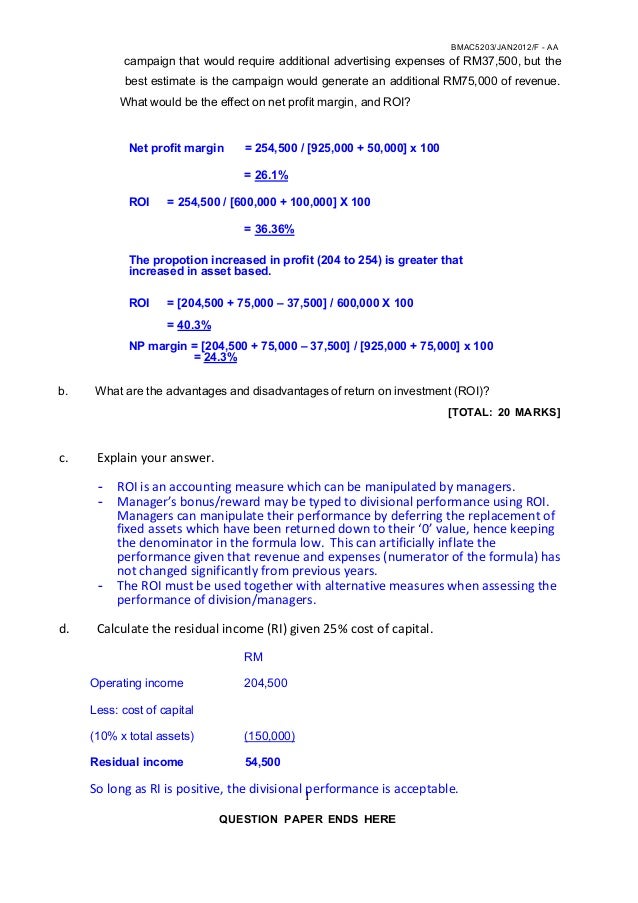 BMAC5203/JAN2012/F - AA

campaign that would require additional advertising expenses of RM37,500, but the best estimate is the campaign would generate an additional RM75,000 of revenue. What would be the effect on net profit margin, and ROI?

Net profit margin = 254,500 / [925,000 + 50,000] x 100

= 26.1%

ROI = 254,500 / [600,000 + 100,000] X 100

= 36.36%

The propotion increased in profit (204 to 254) is greater that increased in asset based.

ROI = [204,500 + 75,000 – 37,500] / 600,000 X 100

= 40.3%

NP margin = [204,500 + 75,000 – 37,500] / [925,000 + 75,000] x 100
= 24.3%

b. What are the advantages and disadvantages of return on investment (ROI)?

[TOTAL: 20 MARKS]

c. Explain your answer.

- ROI is an accounting measure which can be manipulated by managers.
- Manager's bonus/reward may be typed to divisional performance using ROI. Managers can manipulate their performance by deferring the replacement of fixed assets which have been returned down to their '0' value, hence keeping the denominator in the formula low. This can artificially inflate the performance given that revenue and expenses (numerator of the formula) has not changed significantly from previous years.
- The ROI must be used together with alternative measures when assessing the performance of division/managers.

d. Calculate the residual income (RI) given 25% cost of capital.

| | RM |
|---|---|
| Operating income | 204,500 |
| Less: cost of capital | |
| (10% x total assets) | (150,000) |
| Residual income | 54,500 |

So long as RI is positive, the divisional performance is acceptable.

1

QUESTION PAPER ENDS HERE